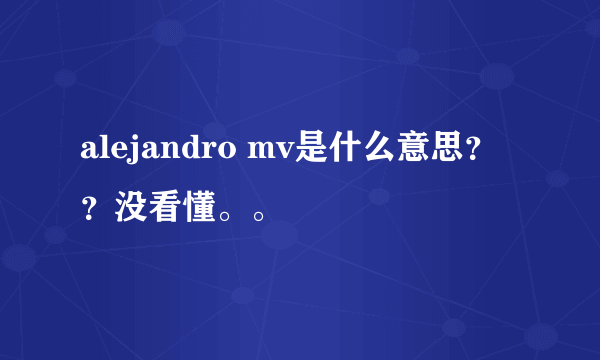 alejandro mv是什么意思？？没看懂。。